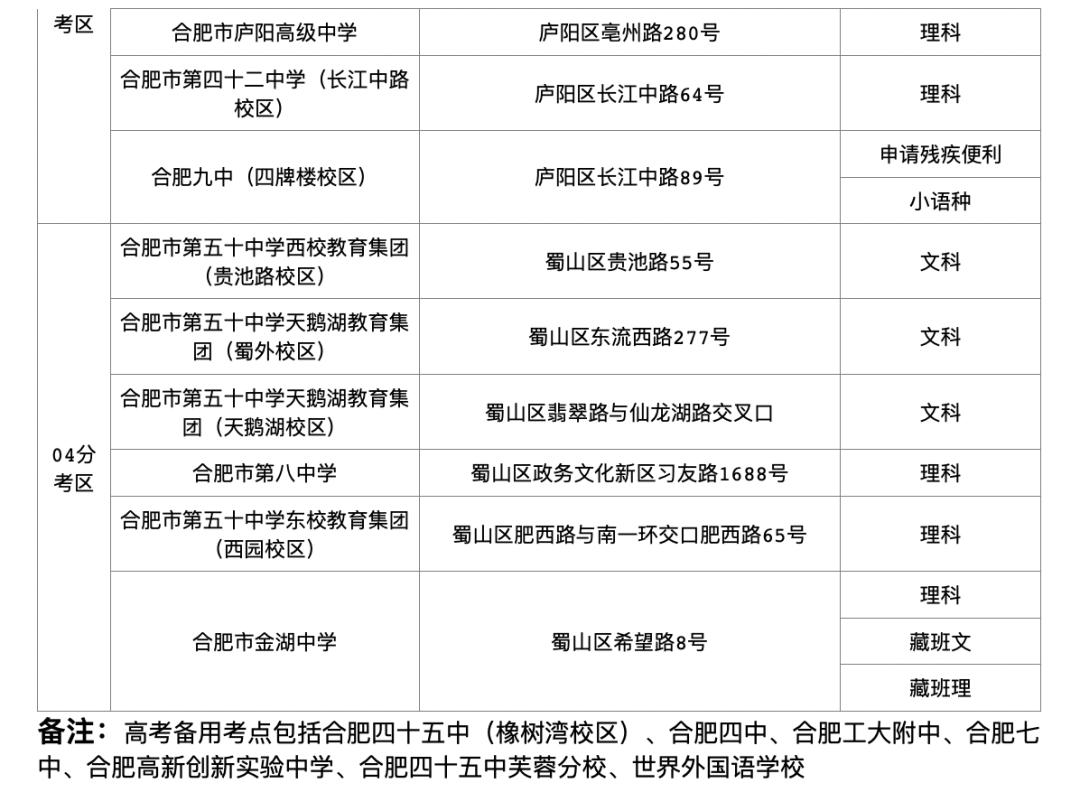 | 考区 | 合肥市庐阳高级中学 | 庐阳区亳州路280号 | 理科 |
|---|---|---|---|
| | 合肥市第四十二中学（长江中路校区） | 庐阳区长江中路64号 | 理科 |
| | 合肥九中（四牌楼校区） | 庐阳区长江中路89号 | 申请残疾便利 |
| | | | 小语种 |
| 04分考区 | 合肥市第五十中学西校教育集团（贵池路校区） | 蜀山区贵池路55号 | 文科 |
| | 合肥市第五十中学天鹅湖教育集团（蜀外校区） | 蜀山区东流西路277号 | 文科 |
| | 合肥市第五十中学天鹅湖教育集团（天鹅湖校区） | 蜀山区翡翠路与仙龙湖路交叉口 | 文科 |
| | 合肥市第八中学 | 蜀山区政务文化新区习友路1688号 | 理科 |
| | 合肥市第五十中学东校教育集团（西园校区） | 蜀山区肥西路与南一环交口肥西路65号 | 理科 |
| | 合肥市金湖中学 | 蜀山区希望路8号 | 理科 |
| | | | 藏班文 |
| | | | 藏班理 |

备注：高考备用考点包括合肥四十五中（橡树湾校区）、合肥四中、合肥工大附中、合肥七中、合肥高新创新实验中学、合肥四十五中芙蓉分校、世界外国语学校